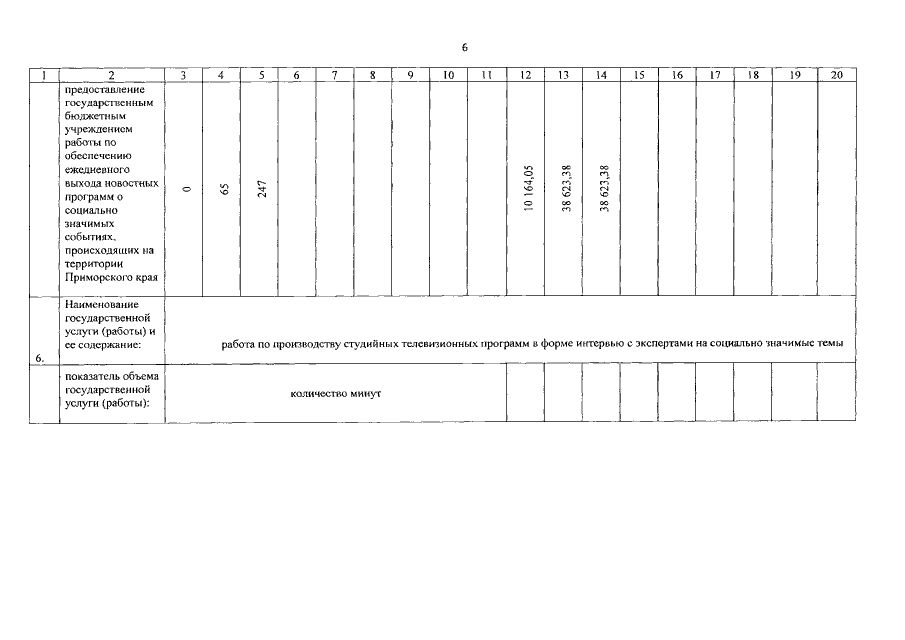 6

| 1 | 2 | 3 | 4 | 5 | 6 | 7 | 8 | 9 | 10 | 11 | 12 | 13 | 14 | 15 | 16 | 17 | 18 | 19 | 20 |
|---|---|---|---|---|---|---|---|---|---|---|---|---|---|---|---|---|---|---|---|
| | предоставление государственным бюджетным учреждением работы по обеспечению ежедневного выхода новостных программ о социально значимых событиях, происходящих на территории Приморского края | 0 | 65 | 247 | | | | | | | 10 164,05 | 38 623,38 | 38 623,38 | | | | | | |
| 6. | Наименование государственной услуги (работы) и ее содержание: | работа по производству студийных телевизионных программ в форме интервью с экспертами на социально значимые темы | | | | | | | | | | | | | | | | | |
| | показатель объема государственной услуги (работы): | количество минут | | | | | | | | | | | | | | | | | |